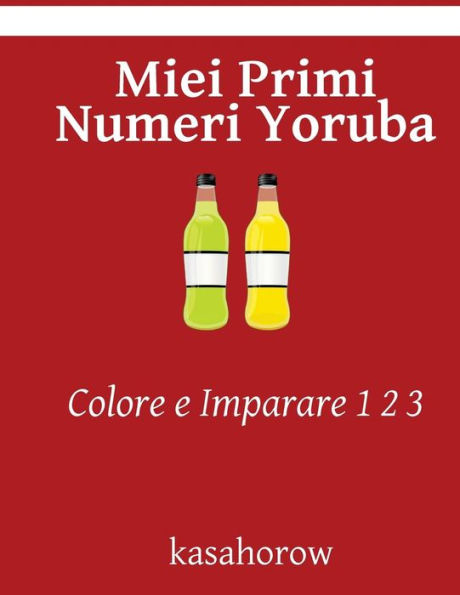 Miei Primi Numeri Yoruba

Colore e Imparare 1 2 3

kasahorow